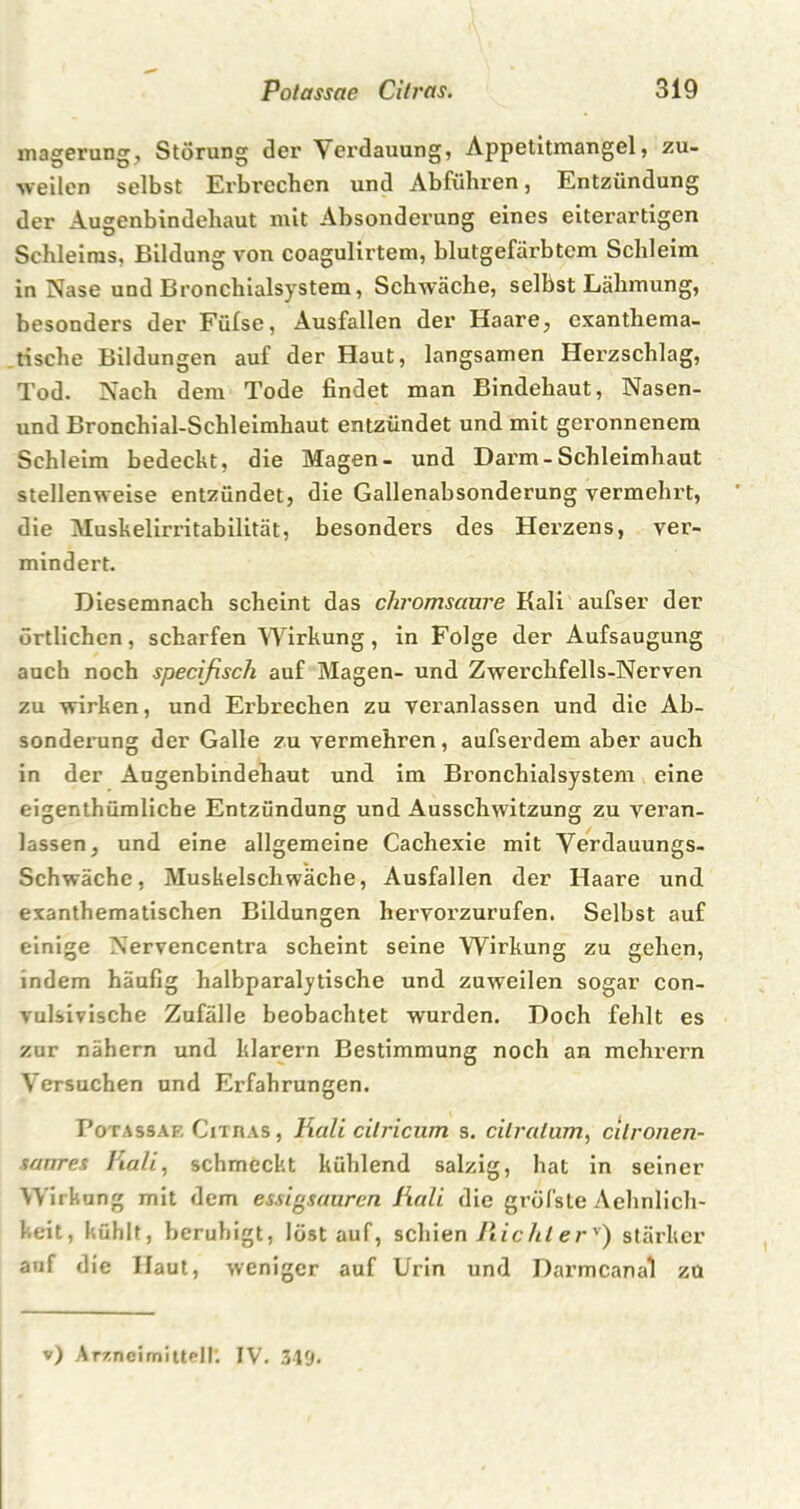 Potassae Citras. 319

magerung, Störung der Verdauung, Appetitmangel, zuweilen selbst Erbrechen und Abführen, Entzündung der Augenbindehaut mit Absonderung eines eiterartigen Schleims, Bildung von coagulirtem, blutgefärbtem Schleim in Nase und Bronchialsystem, Schwäche, selbst Lähmung, besonders der Füfse, Ausfallen der Haare, exanthematische Bildungen auf der Haut, langsamen Herzschlag, Tod. Nach dem Tode findet man Bindehaut, Nasen- und Bronchial-Schleimhaut entzündet und mit geronnenem Schleim bedeckt, die Magen- und Darm-Schleimhaut stellenweise entzündet, die Gallenabsonderung vermehrt, die Muskelirritabilität, besonders des Herzens, vermindert.

Diesemnach scheint das chromsaure Kali aufser der örtlichen, scharfen Wirkung, in Folge der Aufsaugung auch noch specifisch auf Magen- und Zwerchfells-Nerven zu wirken, und Erbrechen zu veranlassen und die Absonderung der Galle zu vermehren, aufserdem aber auch in der Augenbindehaut und im Bronchialsystem eine eigenthümliche Entzündung und Ausschwitzung zu veranlassen, und eine allgemeine Cachexie mit Verdauungs-Schwäche, Muskelschwäche, Ausfallen der Haare und exanthematischen Bildungen hervorzurufen. Selbst auf einige Nervencentra scheint seine Wirkung zu gehen, indem häufig halbparalytische und zuweilen sogar convulsivische Zufälle beobachtet wurden. Doch fehlt es zur nähern und klarern Bestimmung noch an mehrern Versuchen und Erfahrungen.

Potassae Citras, Kali citricum s. citratum, citronensaures Kali, schmeckt kühlend salzig, hat in seiner Wirkung mit dem essigsauren Kali die gröfste Aehnlichkeit, kühlt, beruhigt, löst auf, schien Richter v) stärker auf die Haut, weniger auf Urin und Darmcanal zu

v) Arzneimittell. IV. 349.